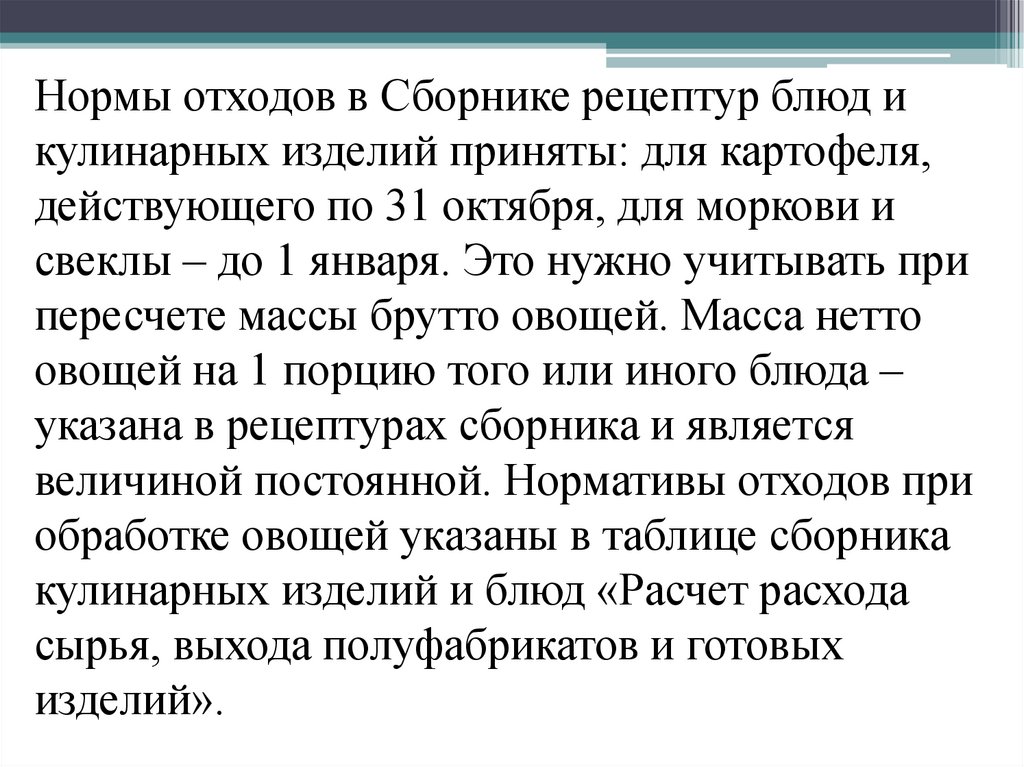 Нормы отходов в Сборнике рецептур блюд и кулинарных изделий приняты: для картофеля, действующего по 31 октября, для моркови и свеклы – до 1 января. Это нужно учитывать при пересчете массы брутто овощей. Масса нетто овощей на 1 порцию того или иного блюда – указана в рецептурах сборника и является величиной постоянной. Нормативы отходов при обработке овощей указаны в таблице сборника кулинарных изделий и блюд «Расчет расхода сырья, выхода полуфабрикатов и готовых изделий».